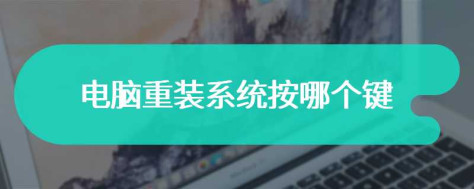 电脑重装系统按哪个键